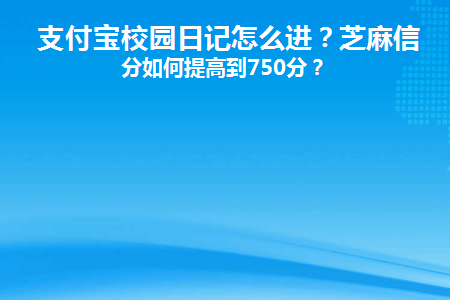 支付宝校园日记怎么进？芝麻信分如何提高到750分？